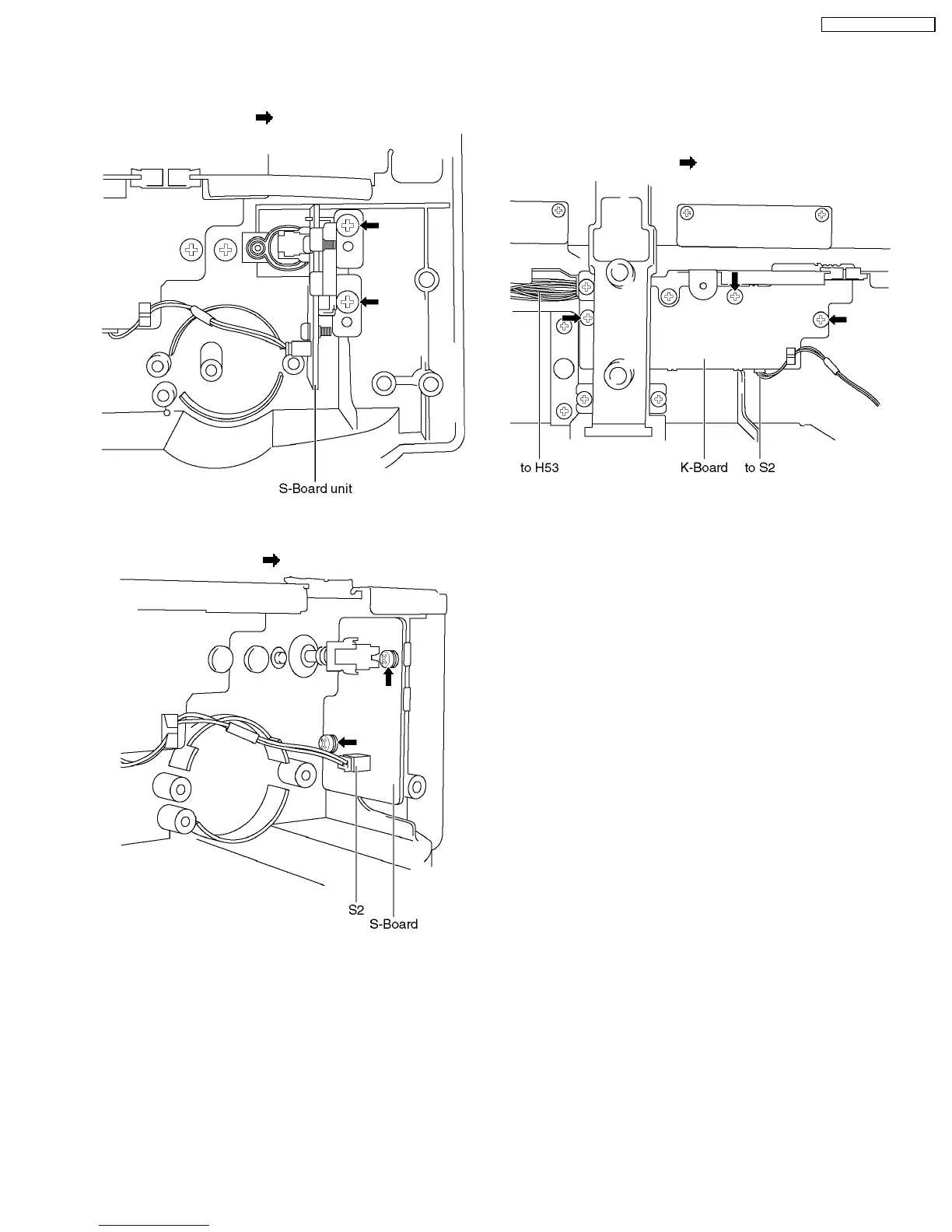 S-Board unit

to H53

K-Board

to S2

S2

S-Board